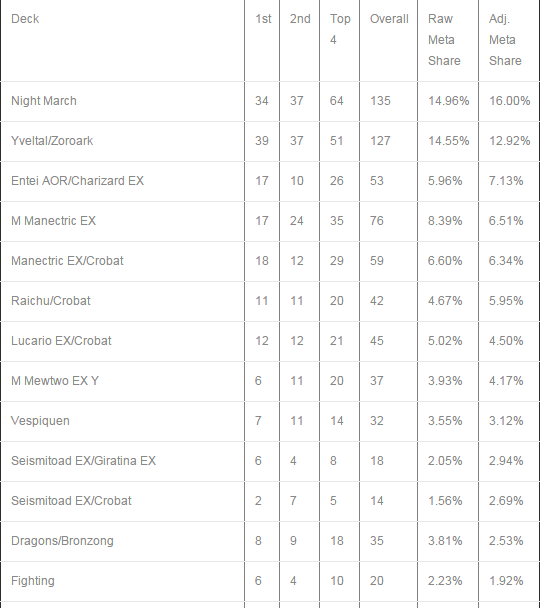 | Deck | 1st | 2nd | Top 4 | Overall | Raw Meta Share | Adj. Meta Share |
|---|---|---|---|---|---|---|
| Night March | 34 | 37 | 64 | 135 | 14.96% | 16.00% |
| Yveltal/Zoroark | 39 | 37 | 51 | 127 | 14.55% | 12.92% |
| Entei AOR/Charizard EX | 17 | 10 | 26 | 53 | 5.96% | 7.13% |
| M Manectric EX | 17 | 24 | 35 | 76 | 8.39% | 6.51% |
| Manectric EX/Crobat | 18 | 12 | 29 | 59 | 6.60% | 6.34% |
| Raichu/Crobat | 11 | 11 | 20 | 42 | 4.67% | 5.95% |
| Lucario EX/Crobat | 12 | 12 | 21 | 45 | 5.02% | 4.50% |
| M Mewtwo EX Y | 6 | 11 | 20 | 37 | 3.93% | 4.17% |
| Vespiquen | 7 | 11 | 14 | 32 | 3.55% | 3.12% |
| Seismitoad EX/Giratina EX | 6 | 4 | 8 | 18 | 2.05% | 2.94% |
| Seismitoad EX/Crobat | 2 | 7 | 5 | 14 | 1.56% | 2.69% |
| Dragons/Bronzong | 8 | 9 | 18 | 35 | 3.81% | 2.53% |
| Fighting | 6 | 4 | 10 | 20 | 2.23% | 1.92% |